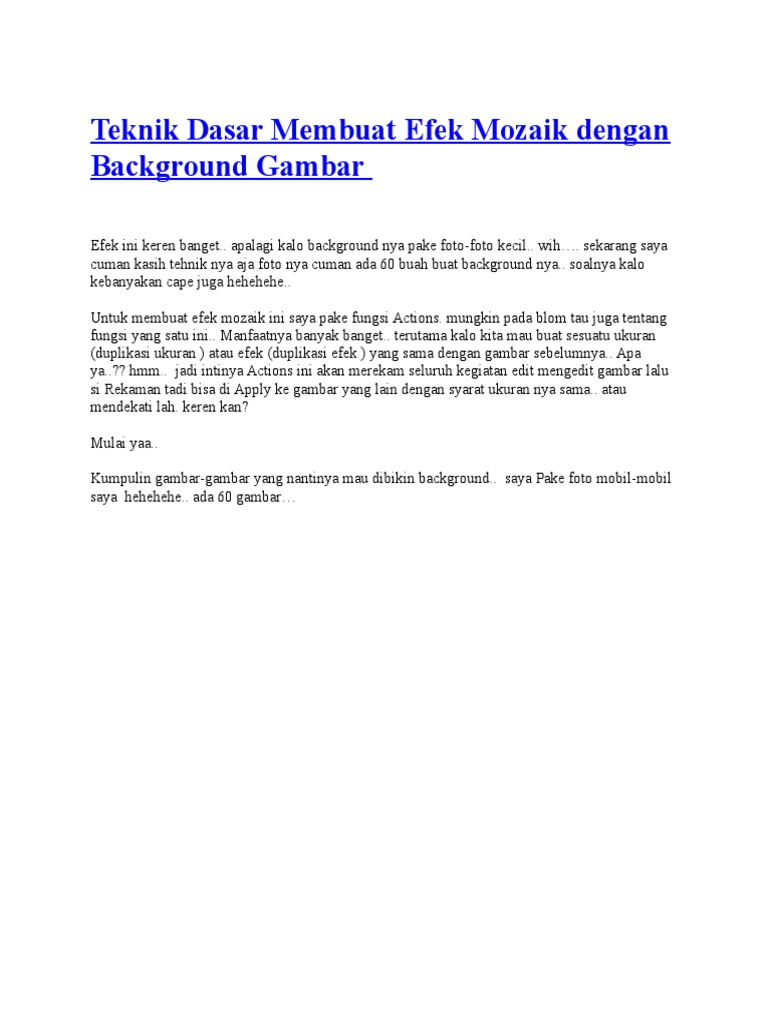 Teknik Dasar Membuat Efek Mozaik dengan Background Gambar

Efek ini keren banget.. apalagi kalo background nya pake foto-foto kecil.. wih…. sekarang saya cuman kasih tehnik nya aja foto nya cuman ada 60 buah buat background nya.. soalnya kalo kebanyakan cape juga hehehehe..

Untuk membuat efek mozaik ini saya pake fungsi Actions. mungkin pada blom tau juga tentang fungsi yang satu ini.. Manfaatnya banyak banget.. terutama kalo kita mau buat sesuatu ukuran (duplikasi ukuran ) atau efek (duplikasi efek ) yang sama dengan gambar sebelumnya.. Apa ya..?? hmm.. jadi intinya Actions ini akan merekam seluruh kegiatan edit mengedit gambar lalu si Rekaman tadi bisa di Apply ke gambar yang lain dengan syarat ukuran nya sama.. atau mendekati lah. keren kan?

Mulai yaa..

Kumpulin gambar-gambar yang nantinya mau dibikin background.. saya Pake foto mobil-mobil saya hehehehe.. ada 60 gambar…